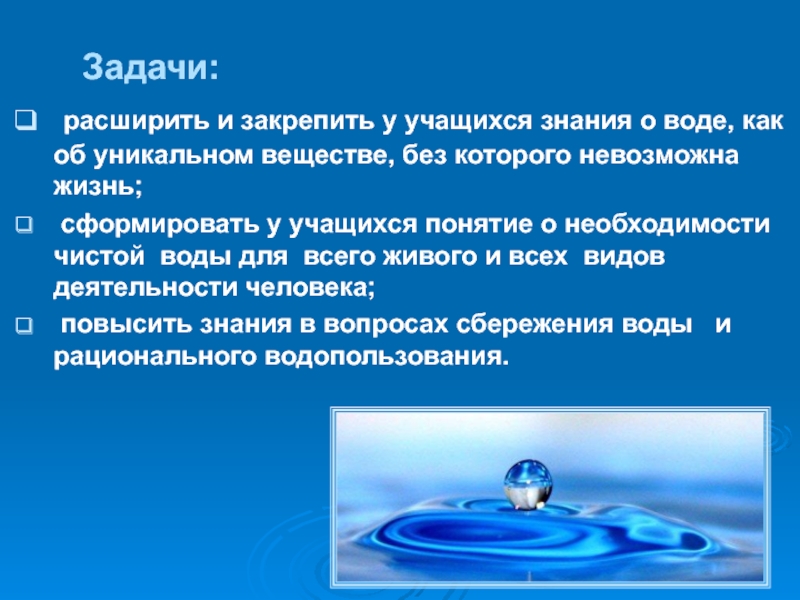 Задачи:

расширить и закрепить у учащихся знания о воде, как об уникальном веществе, без которого невозможна жизнь;

сформировать у учащихся понятие о необходимости чистой воды для всего живого и всех видов деятельности человека;

повысить знания в вопросах сбережения воды и рационального водопользования.